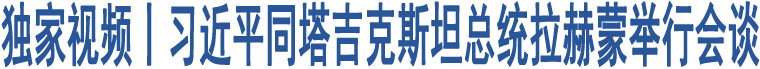 独家视频丨习近平同塔吉克斯坦总统拉赫蒙举行会谈